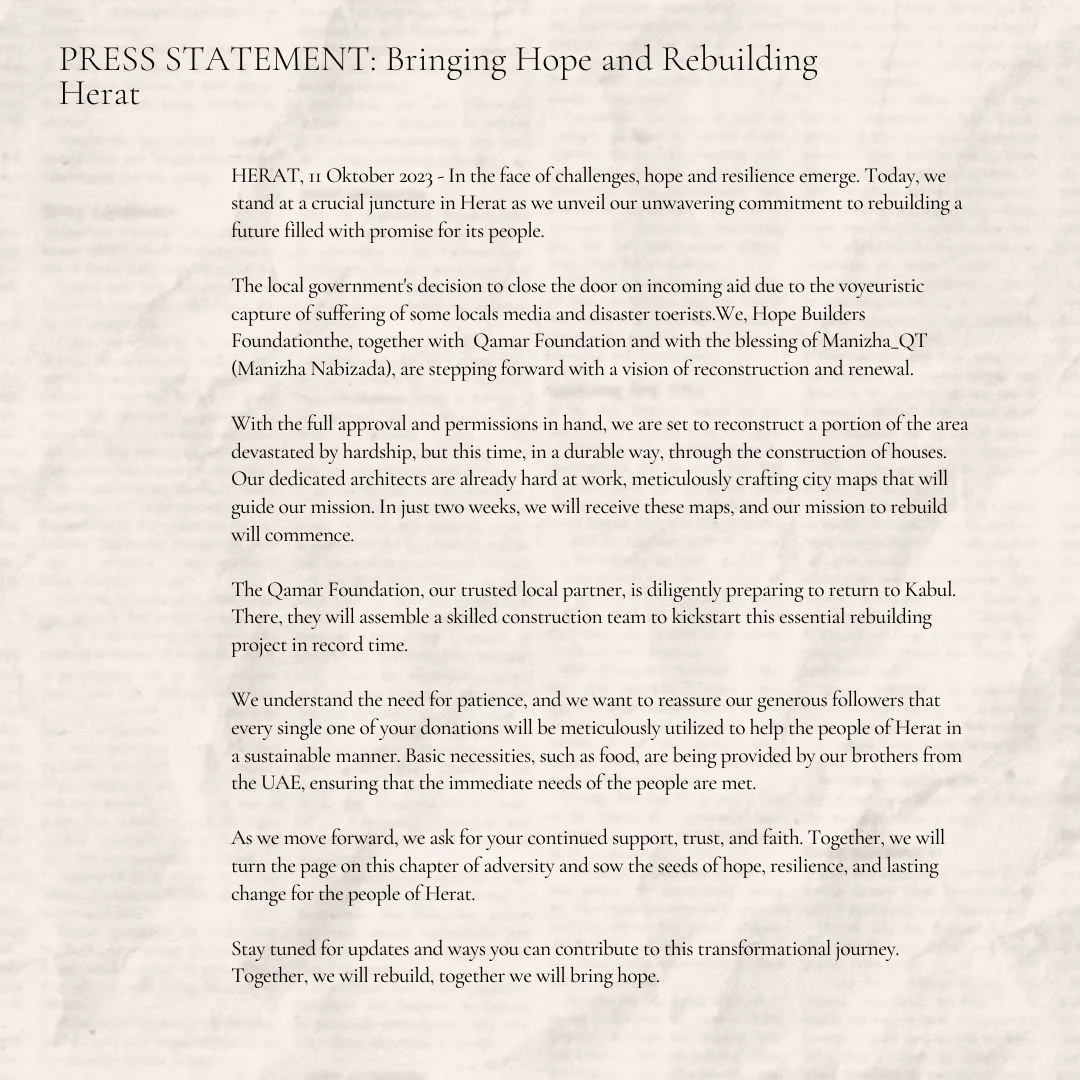 PRESS STATEMENT: Bringing Hope and Rebuilding Herat

HERAT, 11 Oktober 2023 - In the face of challenges, hope and resilience emerge. Today, we stand at a crucial juncture in Herat as we unveil our unwavering commitment to rebuilding a future filled with promise for its people.

The local government's decision to close the door on incoming aid due to the voyeuristic capture of suffering of some locals media and disaster toerists.We, Hope Builders Foundationthe, together with Qamar Foundation and with the blessing of Manizha_QT (Manizha Nabizada), are stepping forward with a vision of reconstruction and renewal.

With the full approval and permissions in hand, we are set to reconstruct a portion of the area devastated by hardship, but this time, in a durable way, through the construction of houses. Our dedicated architects are already hard at work, meticulously crafting city maps that will guide our mission. In just two weeks, we will receive these maps, and our mission to rebuild will commence.

The Qamar Foundation, our trusted local partner, is diligently preparing to return to Kabul. There, they will assemble a skilled construction team to kickstart this essential rebuilding project in record time.

We understand the need for patience, and we want to reassure our generous followers that every single one of your donations will be meticulously utilized to help the people of Herat in a sustainable manner. Basic necessities, such as food, are being provided by our brothers from the UAE, ensuring that the immediate needs of the people are met.

As we move forward, we ask for your continued support, trust, and faith. Together, we will turn the page on this chapter of adversity and sow the seeds of hope, resilience, and lasting change for the people of Herat.

Stay tuned for updates and ways you can contribute to this transformational journey. Together, we will rebuild, together we will bring hope.